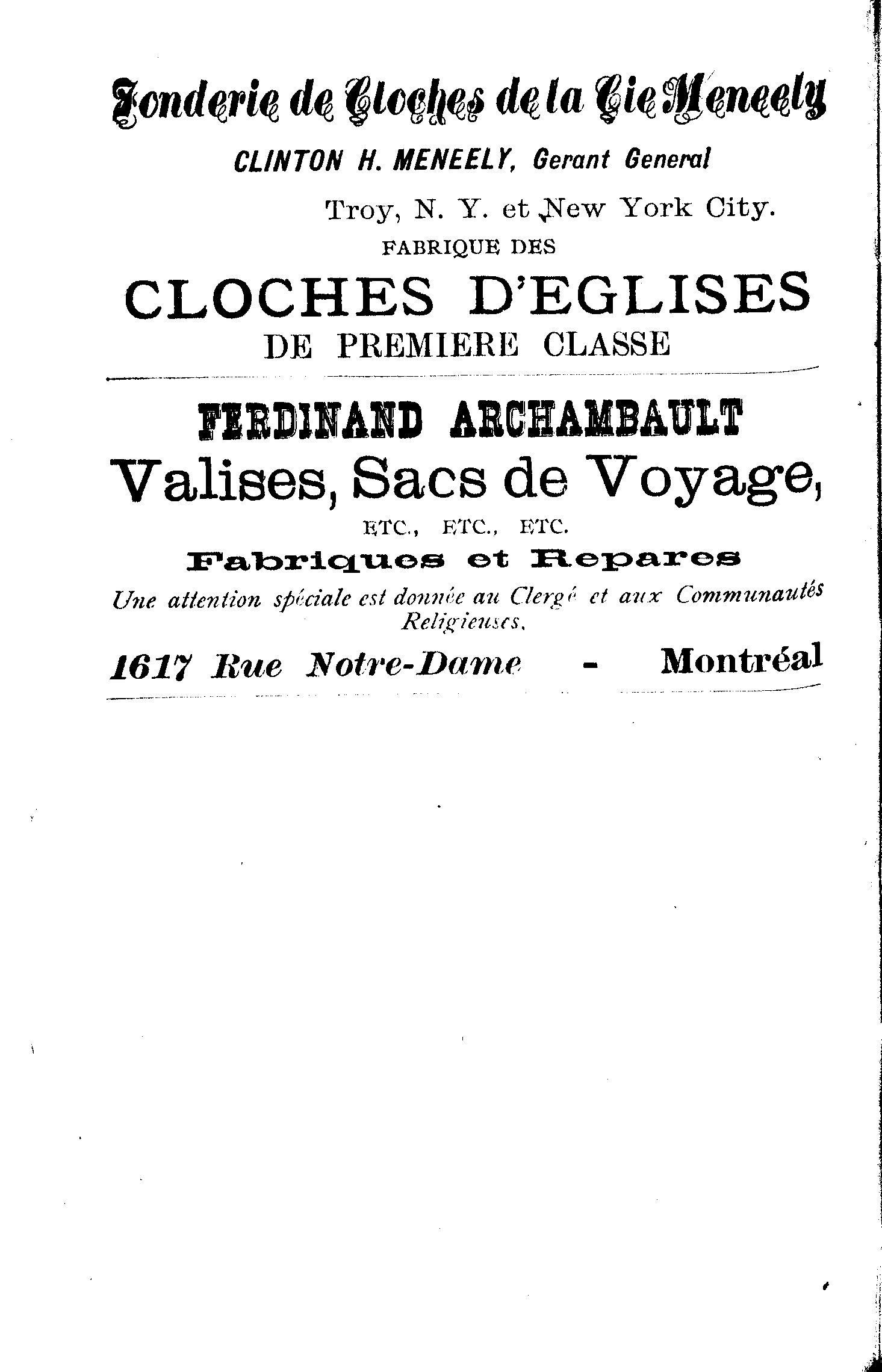 Fonderie de Cloches de la Cie Meneely

CLINTON H. MENEELY, Gerant General

Troy, N. Y. et New York City.

FABRIQUE DES

CLOCHES D'EGLISES

DE PREMIERE CLASSE

FERDINAND ARCHAMBAULT

Valises, Sacs de Voyage,

ETC., ETC., ETC.

Fabriques et Repares

Une attention spéciale est donnée au Clergé et aux Communautés Religieuses.

1617 Rue Notre-Dame - Montréal